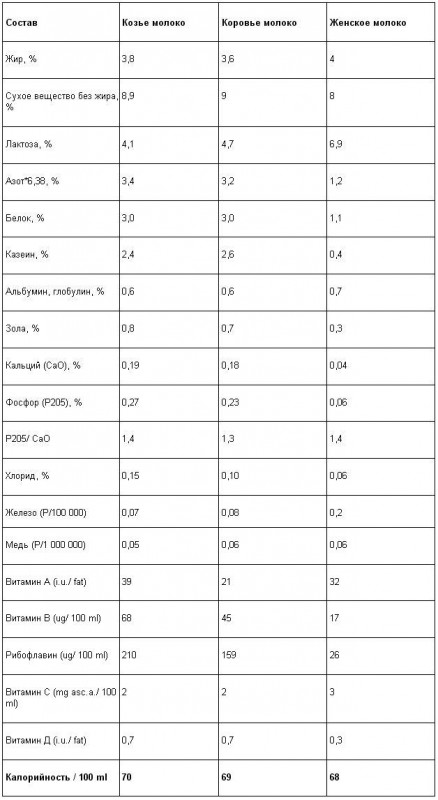 | Состав | Козье молоко | Коровье молоко | Женское молоко |
|---|---|---|---|
| Жир, % | 3,8 | 3,6 | 4 |
| Сухое вещество без жира, % | 8,9 | 9 | 8 |
| Лактоза, % | 4,1 | 4,7 | 6,9 |
| Азот*6,38, % | 3,4 | 3,2 | 1,2 |
| Белок, % | 3,0 | 3,0 | 1,1 |
| Казеин, % | 2,4 | 2,6 | 0,4 |
| Альбумин, глобулин, % | 0,6 | 0,6 | 0,7 |
| Зола, % | 0,8 | 0,7 | 0,3 |
| Кальций (CaO), % | 0,19 | 0,18 | 0,04 |
| Фосфор (P205), % | 0,27 | 0,23 | 0,06 |
| P205/ CaO | 1,4 | 1,3 | 1,4 |
| Хлорид, % | 0,15 | 0,10 | 0,06 |
| Железо (P/100 000) | 0,07 | 0,08 | 0,2 |
| Медь (P/1 000 000) | 0,05 | 0,06 | 0,06 |
| Витамин A (i.u./ fat) | 39 | 21 | 32 |
| Витамин B (ug/ 100 ml) | 68 | 45 | 17 |
| Рибофлавин (ug/ 100 ml) | 210 | 159 | 26 |
| Витамин C (mg asc.a./ 100 ml) | 2 | 2 | 3 |
| Витамин Д (i.u./ fat) | 0,7 | 0,7 | 0,3 |
| **Калорийность / 100 ml** | **70** | **69** | **68** |